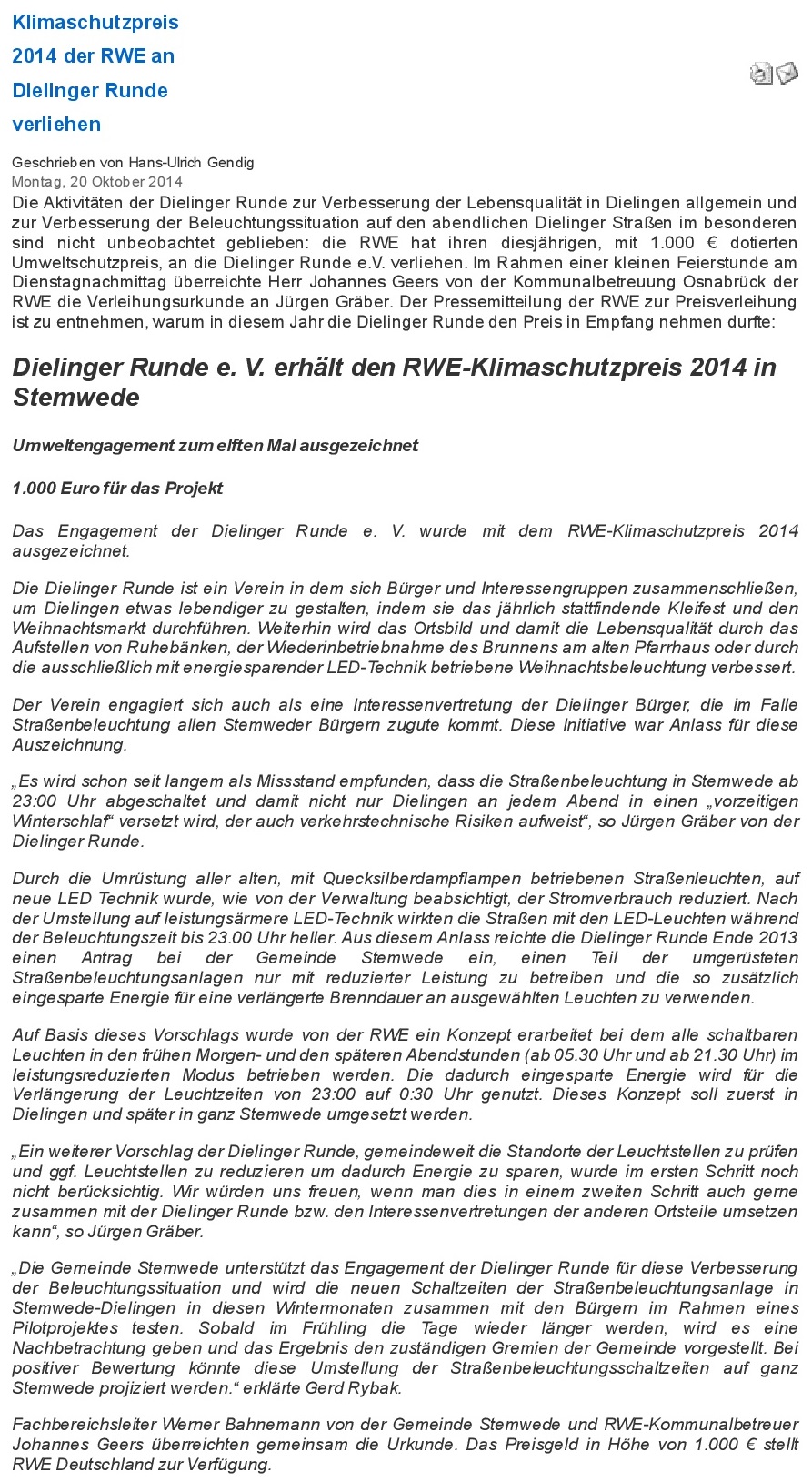 Klimaschutzpreis 2014 der RWE an Dielinger Runde verliehen

Geschrieben von Hans-Ulrich Gendig
Montag, 20 Oktober 2014
Die Aktivitäten der Dielinger Runde zur Verbesserung der Lebensqualität in Dielingen allgemein und zur Verbesserung der Beleuchtungssituation auf den abendlichen Dielinger Straßen im besonderen sind nicht unbeobachtet geblieben: die RWE hat ihren diesjährigen, mit 1.000 € dotierten Umweltschutzpreis, an die Dielinger Runde e.V. verliehen. Im Rahmen einer kleinen Feierstunde am Dienstagnachmittag überreichte Herr Johannes Geers von der Kommunalbetreuung Osnabrück der RWE die Verleihungsurkunde an Jürgen Gräber. Der Pressemitteilung der RWE zur Preisverleihung ist zu entnehmen, warum in diesem Jahr die Dielinger Runde den Preis in Empfang nehmen durfte:

Dielinger Runde e. V. erhält den RWE-Klimaschutzpreis 2014 in Stemwede

Umweltengagement zum elften Mal ausgezeichnet

1.000 Euro für das Projekt

Das Engagement der Dielinger Runde e. V. wurde mit dem RWE-Klimaschutzpreis 2014 ausgezeichnet.

Die Dielinger Runde ist ein Verein in dem sich Bürger und Interessengruppen zusammenschließen, um Dielingen etwas lebendiger zu gestalten, indem sie das jährlich stattfindende Kleifest und den Weihnachtsmarkt durchführen. Weiterhin wird das Ortsbild und damit die Lebensqualität durch das Aufstellen von Ruhebänken, der Wiederinbetriebnahme des Brunnens am alten Pfarrhaus oder durch die ausschließlich mit energiesparender LED-Technik betriebene Weihnachtsbeleuchtung verbessert.

Der Verein engagiert sich auch als eine Interessenvertretung der Dielinger Bürger, die im Falle Straßenbeleuchtung allen Stemweder Bürgern zugute kommt. Diese Initiative war Anlass für diese Auszeichnung.

„Es wird schon seit langem als Missstand empfunden, dass die Straßenbeleuchtung in Stemwede ab 23:00 Uhr abgeschaltet und damit nicht nur Dielingen an jedem Abend in einen „vorzeitigen Winterschlaf“ versetzt wird, der auch verkehrstechnische Risiken aufweist“, so Jürgen Gräber von der Dielinger Runde.

Durch die Umrüstung aller alten, mit Quecksilberdampflampen betriebenen Straßenleuchten, auf neue LED Technik wurde, wie von der Verwaltung beabsichtigt, der Stromverbrauch reduziert. Nach der Umstellung auf leistungsärmere LED-Technik wirkten die Straßen mit den LED-Leuchten während der Beleuchtungszeit bis 23.00 Uhr heller. Aus diesem Anlass reichte die Dielinger Runde Ende 2013 einen Antrag bei der Gemeinde Stemwede ein, einen Teil der umgerüsteten Straßenbeleuchtungsanlagen nur mit reduzierter Leistung zu betreiben und die so zusätzlich eingesparte Energie für eine verlängerte Brenndauer an ausgewählten Leuchten zu verwenden.

Auf Basis dieses Vorschlags wurde von der RWE ein Konzept erarbeitet bei dem alle schaltbaren Leuchten in den frühen Morgen- und den späteren Abendstunden (ab 05.30 Uhr und ab 21.30 Uhr) im leistungsreduzierten Modus betrieben werden. Die dadurch eingesparte Energie wird für die Verlängerung der Leuchtzeiten von 23:00 auf 0:30 Uhr genutzt. Dieses Konzept soll zuerst in Dielingen und später in ganz Stemwede umgesetzt werden.

„Ein weiterer Vorschlag der Dielinger Runde, gemeindeweit die Standorte der Leuchtstellen zu prüfen und ggf. Leuchtstellen zu reduzieren um dadurch Energie zu sparen, wurde im ersten Schritt noch nicht berücksichtig. Wir würden uns freuen, wenn man dies in einem zweiten Schritt auch gerne zusammen mit der Dielinger Runde bzw. den Interessenvertretungen der anderen Ortsteile umsetzen kann“, so Jürgen Gräber.

„Die Gemeinde Stemwede unterstützt das Engagement der Dielinger Runde für diese Verbesserung der Beleuchtungssituation und wird die neuen Schaltzeiten der Straßenbeleuchtungsanlage in Stemwede-Dielingen in diesen Wintermonaten zusammen mit den Bürgern im Rahmen eines Pilotprojektes testen. Sobald im Frühling die Tage wieder länger werden, wird es eine Nachbetrachtung geben und das Ergebnis den zuständigen Gremien der Gemeinde vorgestellt. Bei positiver Bewertung könnte diese Umstellung der Straßenbeleuchtungsschaltzeiten auf ganz Stemwede projiziert werden.“ erklärte Gerd Rybak.

Fachbereichsleiter Werner Bahnemann von der Gemeinde Stemwede und RWE-Kommunalbetreuer Johannes Geers überreichten gemeinsam die Urkunde. Das Preisgeld in Höhe von 1.000 € stellt RWE Deutschland zur Verfügung.